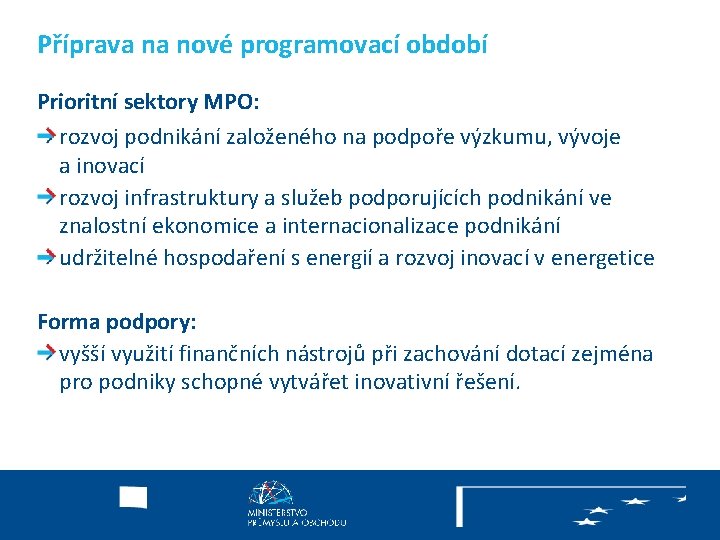 Příprava na nové programovací období

Prioritní sektory MPO:

rozvoj podnikání založeného na podpoře výzkumu, vývoje a inovací

rozvoj infrastruktury a služeb podporujících podnikání ve znalostní ekonomice a internacionalizace podnikání

udržitelné hospodaření s energií a rozvoj inovací v energetice

Forma podpory:

vyšší využití finančních nástrojů při zachování dotací zejména pro podniky schopné vytvářet inovativní řešení.

MINISTERSTVO PRŮMYSLU A OBCHODU